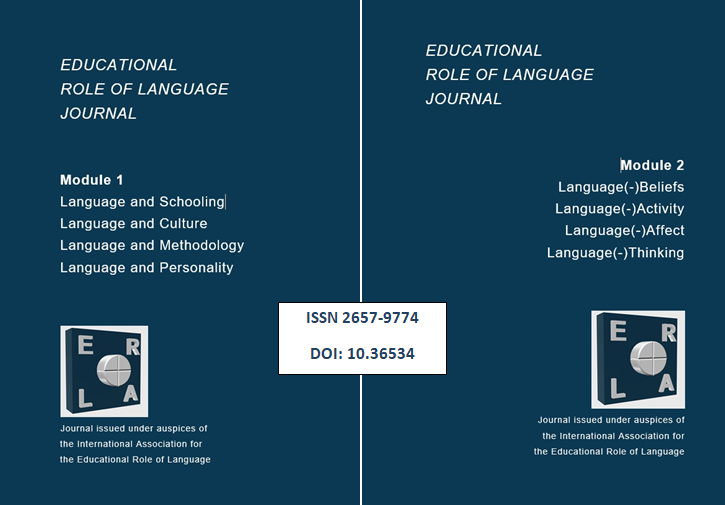 EDUCATIONAL
ROLE OF LANGUAGE
JOURNAL

Module 1
Language and Schooling
Language and Culture
Language and Methodology
Language and Personality

E R L A

Journal issued under auspices of the International Association for the Educational Role of Language

ISSN 2657-9774

DOI: 10.36534

EDUCATIONAL
ROLE OF LANGUAGE
JOURNAL

Module 2
Language(-)Beliefs
Language(-)Activity
Language(-)Affect
Language(-)Thinking

E R L A

Journal issued under auspices of the International Association for the Educational Role of Language